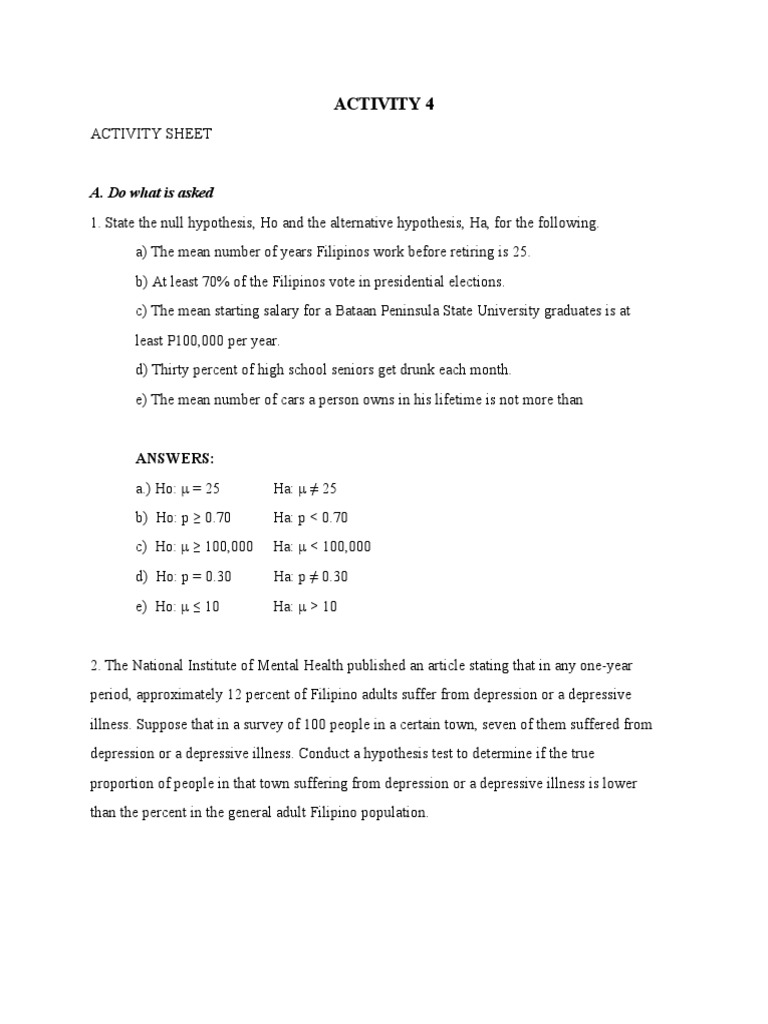 ACTIVITY 4

ACTIVITY SHEET

A. Do what is asked

1. State the null hypothesis, Ho and the alternative hypothesis, Ha, for the following.

a) The mean number of years Filipinos work before retiring is 25.

b) At least 70% of the Filipinos vote in presidential elections.

c) The mean starting salary for a Bataan Peninsula State University graduates is at least P100,000 per year.

d) Thirty percent of high school seniors get drunk each month.

e) The mean number of cars a person owns in his lifetime is not more than

ANSWERS:

a.) Ho: $\mu = 25$ Ha: $\mu \neq 25$

b) Ho: $p \geq 0.70$ Ha: $p < 0.70$

c) Ho: $\mu \geq 100,000$ Ha: $\mu < 100,000$

d) Ho: $p = 0.30$ Ha: $p \neq 0.30$

e) Ho: $\mu \leq 10$ Ha: $\mu > 10$

2. The National Institute of Mental Health published an article stating that in any one-year period, approximately 12 percent of Filipino adults suffer from depression or a depressive illness. Suppose that in a survey of 100 people in a certain town, seven of them suffered from depression or a depressive illness. Conduct a hypothesis test to determine if the true proportion of people in that town suffering from depression or a depressive illness is lower than the percent in the general adult Filipino population.